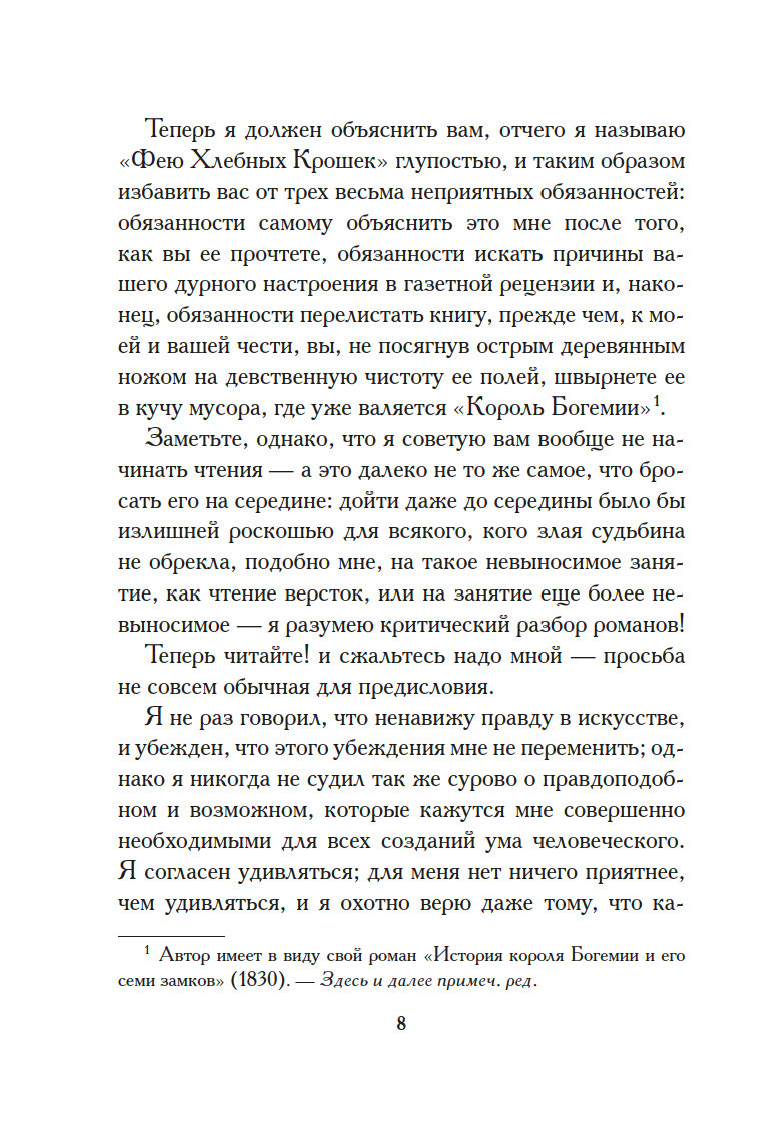 Теперь я должен объяснить вам, отчего я называю «Фею Хлебных Крошек» глупостью, и таким образом избавить вас от трех весьма неприятных обязанностей: обязанности самому объяснить это мне после того, как вы ее прочтете, обязанности искать причины вашего дурного настроения в газетной рецензии и, наконец, обязанности перелистать книгу, прежде чем, к моей и вашей чести, вы, не посягнув острым деревянным ножом на девственную чистоту ее полей, швырнете ее в кучу мусора, где уже валяется «Король Богемии»$^1$.

Заметьте, однако, что я советую вам вообще не начинать чтения — а это далеко не то же самое, что бросать его на середине: дойти даже до середины было бы излишней роскошью для всякого, кого злая судьбина не обрекла, подобно мне, на такое невыносимое занятие, как чтение версток, или на занятие еще более невыносимое — я разумею критический разбор романов!

Теперь читайте! и сжальтесь надо мной — просьба не совсем обычная для предисловия.

Я не раз говорил, что ненавижу правду в искусстве, и убежден, что этого убеждения мне не переменить; однако я никогда не судил так же сурово о правдоподобном и возможном, которые кажутся мне совершенно необходимыми для всех созданий ума человеческого. Я согласен удивляться; для меня нет ничего приятнее, чем удивляться, и я охотно верю даже тому, что ка-

$^1$ Автор имеет в виду свой роман «История короля Богемии и его семи замков» (1830). — Здесь и далее примеч. ред.

8